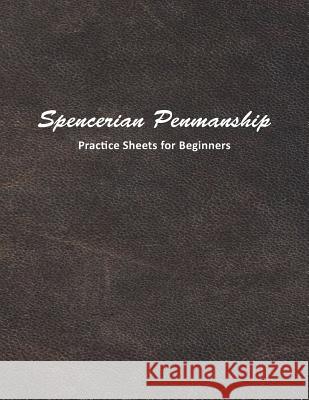 Spencerian Penmanship

Practice Sheets for Beginners

Kraina Książek